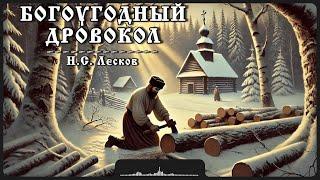 БОГОУГОДНЫЙ ДРОВОКОЛ

Н.С. Лесков